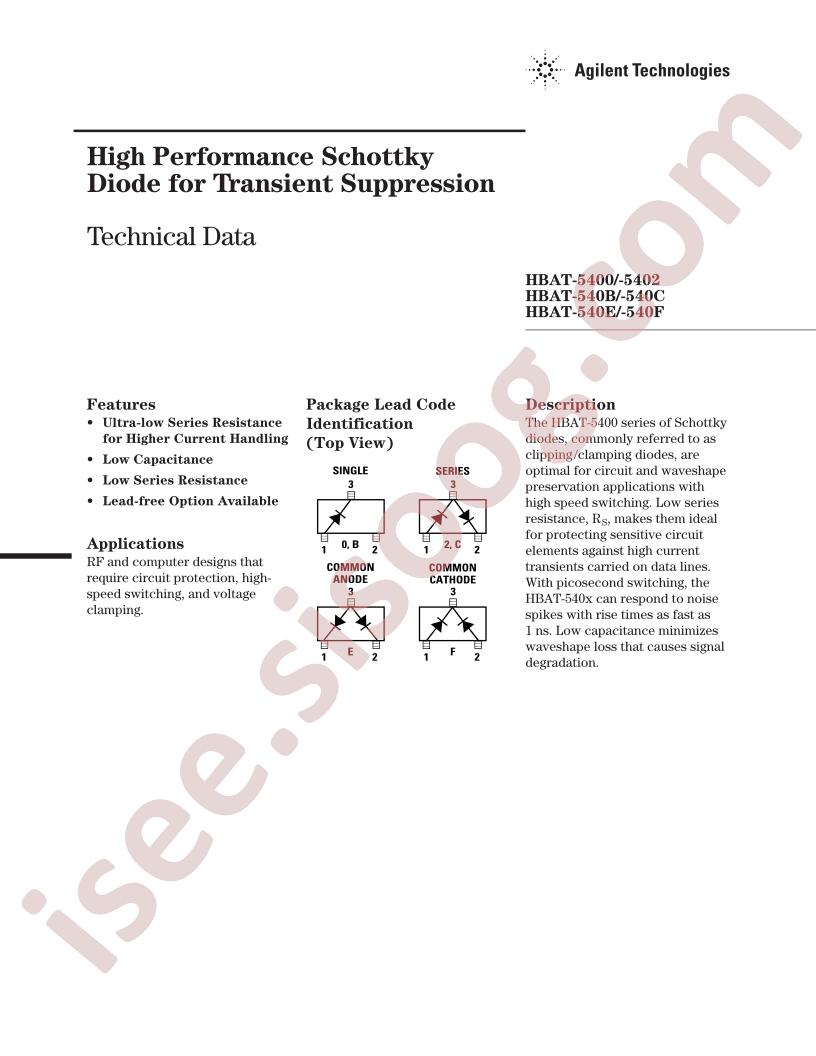 Agilent Technologies

High Performance Schottky Diode for Transient Suppression

Technical Data

HBAT-5400/-5402
HBAT-540B/-540C
HBAT-540E/-540F

Features
• Ultra-low Series Resistance for Higher Current Handling
• Low Capacitance
• Low Series Resistance
• Lead-free Option Available

Applications
RF and computer designs that require circuit protection, high-speed switching, and voltage clamping.

Package Lead Code Identification (Top View)

SINGLE
3
1 0, B 2

SERIES
3
1 2, C 2

COMMON ANODE
3
1 E 2

COMMON CATHODE
3
1 F 2

Description
The HBAT-5400 series of Schottky diodes, commonly referred to as clipping/clamping diodes, are optimal for circuit and waveshape preservation applications with high speed switching. Low series resistance, $R_S$, makes them ideal for protecting sensitive circuit elements against high current transients carried on data lines. With picosecond switching, the HBAT-540x can respond to noise spikes with rise times as fast as 1 ns. Low capacitance minimizes waveshape loss that causes signal degradation.

isee.sisoog.com